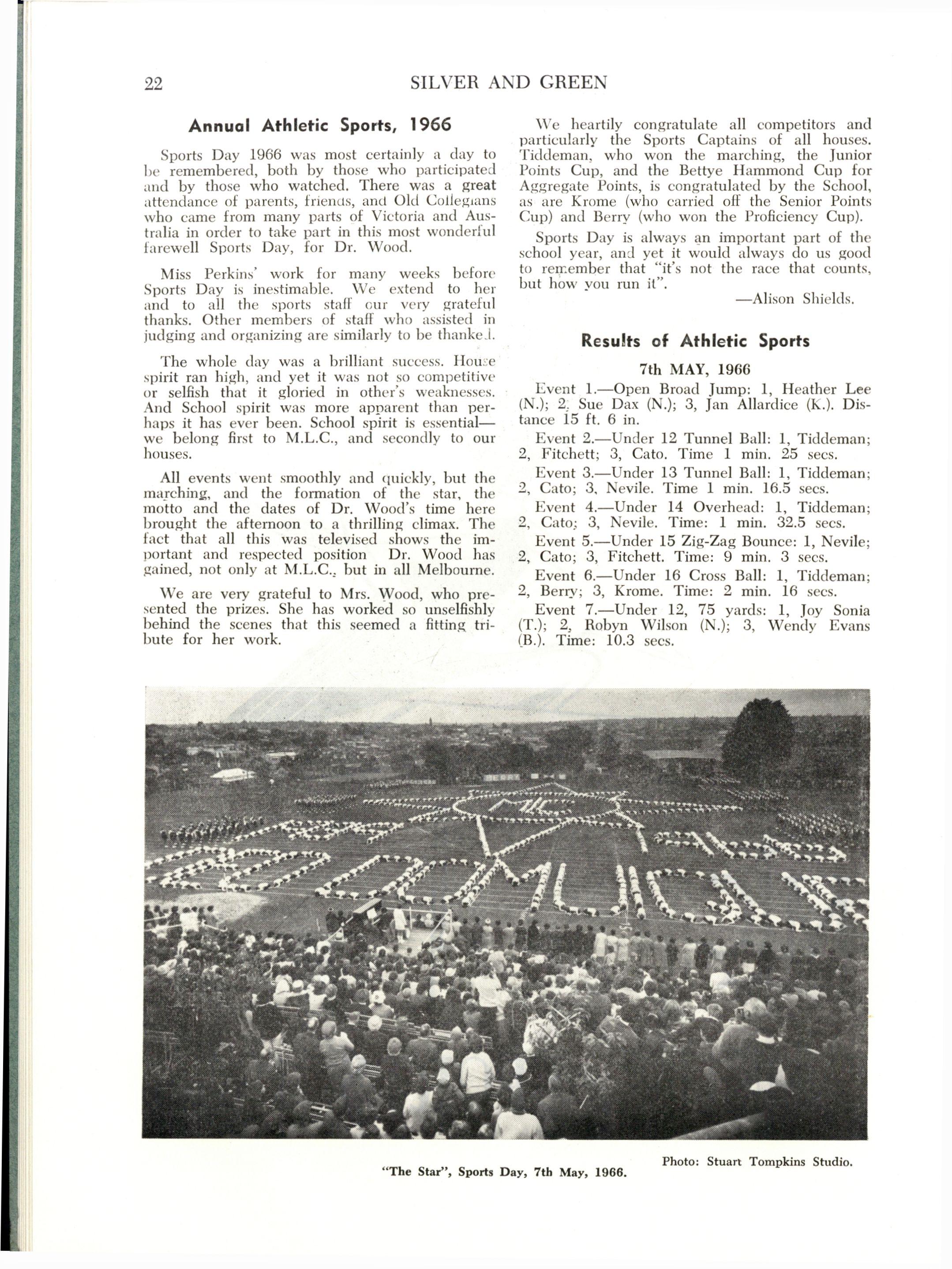 22 SILVER AND GREEN

Annual Athletic Sports, 1966

Sports Day 1966 was most certainly a day to be remembered, both by those who participated and by those who watched. There was a great attendance of parents, friends, and Old Collegians who came from many parts of Victoria and Australia in order to take part in this most wonderful farewell Sports Day, for Dr. Wood.

Miss Perkins' work for many weeks before Sports Day is inestimable. We extend to her and to all the sports staff our very grateful thanks. Other members of staff who assisted in judging and organizing are similarly to be thanked.

The whole day was a brilliant success. House spirit ran high, and yet it was not so competitive or selfish that it gloried in other's weaknesses. And School spirit was more apparent than perhaps it has ever been. School spirit is essential—we belong first to M.L.C., and secondly to our houses.

All events went smoothly and quickly, but the marching, and the formation of the star, the motto and the dates of Dr. Wood's time here brought the afternoon to a thrilling climax. The fact that all this was televised shows the important and respected position Dr. Wood has gained, not only at M.L.C., but in all Melbourne.

We are very grateful to Mrs. Wood, who presented the prizes. She has worked so unselfishly behind the scenes that this seemed a fitting tribute for her work.

We heartily congratulate all competitors and particularly the Sports Captains of all houses. Tiddeman, who won the marching, the Junior Points Cup, and the Bettye Hammond Cup for Aggregate Points, is congratulated by the School, as are Krome (who carried off the Senior Points Cup) and Berry (who won the Proficiency Cup).

Sports Day is always an important part of the school year, and yet it would always do us good to remember that "it's not the race that counts, but how you run it".

—Alison Shields.

Results of Athletic Sports

7th MAY, 1966

Event 1.—Open Broad Jump: 1, Heather Lee (N.); 2, Sue Dax (N.); 3, Jan Allardice (K.). Distance 15 ft. 6 in.

Event 2.—Under 12 Tunnel Ball: 1, Tiddeman; 2, Fitchett; 3, Cato. Time 1 min. 25 secs.

Event 3.—Under 13 Tunnel Ball: 1, Tiddeman; 2, Cato; 3, Nevile. Time 1 min. 16.5 secs.

Event 4.—Under 14 Overhead: 1, Tiddeman; 2, Cato; 3, Nevile. Time: 1 min. 32.5 secs.

Event 5.—Under 15 Zig-Zag Bounce: 1, Nevile; 2, Cato; 3, Fitchett. Time: 9 min. 3 secs.

Event 6.—Under 16 Cross Ball: 1, Tiddeman; 2, Berry; 3, Krome. Time: 2 min. 16 secs.

Event 7.—Under 12, 75 yards: 1, Joy Sonia (T.); 2, Robyn Wilson (N.); 3, Wendy Evans (B.). Time: 10.3 secs.

Photo: Stuart Tompkins Studio.

"The Star", Sports Day, 7th May, 1966.